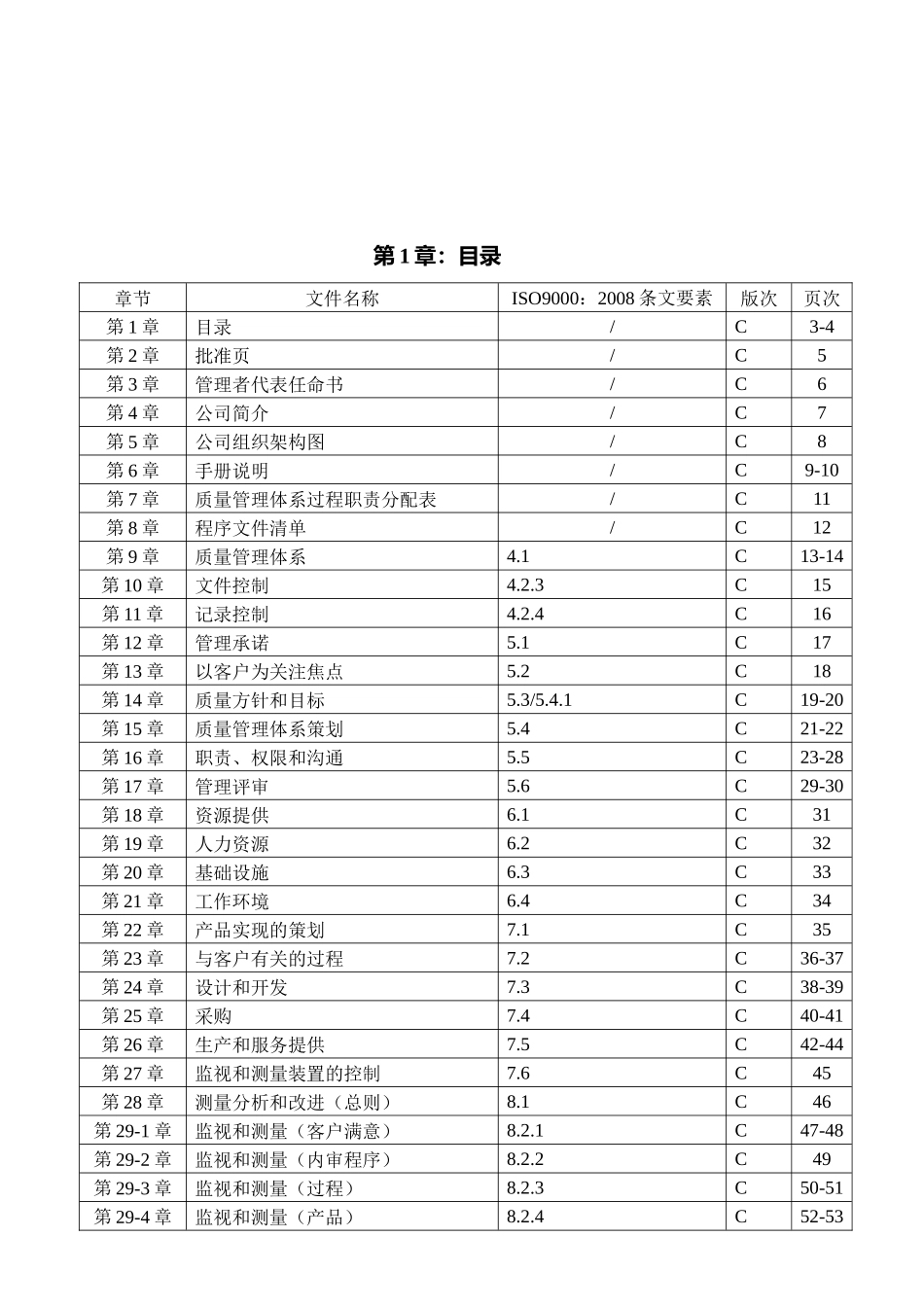 第1章：目录

| 章节 | 文件名称 | ISO9000：2008条文要素 | 版次 | 页次 |
|---|---|---|---|---|
| 第1章 | 目录 | / | C | 3-4 |
| 第2章 | 批准页 | / | C | 5 |
| 第3章 | 管理者代表任命书 | / | C | 6 |
| 第4章 | 公司简介 | / | C | 7 |
| 第5章 | 公司组织架构图 | / | C | 8 |
| 第6章 | 手册说明 | / | C | 9-10 |
| 第7章 | 质量管理体系过程职责分配表 | / | C | 11 |
| 第8章 | 程序文件清单 | / | C | 12 |
| 第9章 | 质量管理体系 | 4.1 | C | 13-14 |
| 第10章 | 文件控制 | 4.2.3 | C | 15 |
| 第11章 | 记录控制 | 4.2.4 | C | 16 |
| 第12章 | 管理承诺 | 5.1 | C | 17 |
| 第13章 | 以客户为关注焦点 | 5.2 | C | 18 |
| 第14章 | 质量方针和目标 | 5.3/5.4.1 | C | 19-20 |
| 第15章 | 质量管理体系策划 | 5.4 | C | 21-22 |
| 第16章 | 职责、权限和沟通 | 5.5 | C | 23-28 |
| 第17章 | 管理评审 | 5.6 | C | 29-30 |
| 第18章 | 资源提供 | 6.1 | C | 31 |
| 第19章 | 人力资源 | 6.2 | C | 32 |
| 第20章 | 基础设施 | 6.3 | C | 33 |
| 第21章 | 工作环境 | 6.4 | C | 34 |
| 第22章 | 产品实现的策划 | 7.1 | C | 35 |
| 第23章 | 与客户有关的过程 | 7.2 | C | 36-37 |
| 第24章 | 设计和开发 | 7.3 | C | 38-39 |
| 第25章 | 采购 | 7.4 | C | 40-41 |
| 第26章 | 生产和服务提供 | 7.5 | C | 42-44 |
| 第27章 | 监视和测量装置的控制 | 7.6 | C | 45 |
| 第28章 | 测量分析和改进（总则） | 8.1 | C | 46 |
| 第29-1章 | 监视和测量（客户满意） | 8.2.1 | C | 47-48 |
| 第29-2章 | 监视和测量（内审程序） | 8.2.2 | C | 49 |
| 第29-3章 | 监视和测量（过程） | 8.2.3 | C | 50-51 |
| 第29-4章 | 监视和测量（产品） | 8.2.4 | C | 52-53 |